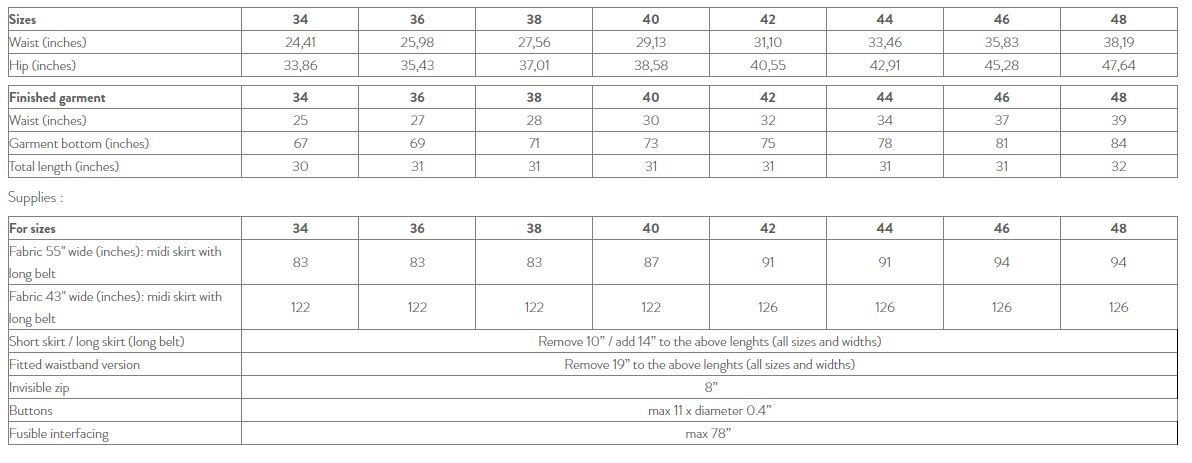 | Sizes | 34 | 36 | 38 | 40 | 42 | 44 | 46 | 48 |
|---|---|---|---|---|---|---|---|---|
| Waist (inches) | 24,41 | 25,98 | 27,56 | 29,13 | 31,10 | 33,46 | 35,83 | 38,19 |
| Hip (inches) | 33,86 | 35,43 | 37,01 | 38,58 | 40,55 | 42,91 | 45,28 | 47,64 |

| Finished garment | 34 | 36 | 38 | 40 | 42 | 44 | 46 | 48 |
|---|---|---|---|---|---|---|---|---|
| Waist (inches) | 25 | 27 | 28 | 30 | 32 | 34 | 37 | 39 |
| Garment bottom (inches) | 67 | 69 | 71 | 73 | 75 | 78 | 81 | 84 |
| Total length (inches) | 30 | 31 | 31 | 31 | 31 | 31 | 31 | 32 |

Supplies :

| For sizes | 34 | 36 | 38 | 40 | 42 | 44 | 46 | 48 |
|---|---|---|---|---|---|---|---|---|
| Fabric 55" wide (inches): midi skirt with long belt | 83 | 83 | 83 | 87 | 91 | 91 | 94 | 94 |
| Fabric 43" wide (inches): midi skirt with long belt | 122 | 122 | 122 | 122 | 126 | 126 | 126 | 126 |
| Short skirt / long skirt (long belt) | Remove 10" / add 14" to the above lenghts (all sizes and widths) | | | | | | | |
| Fitted waistband version | Remove 19" to the above lenghts (all sizes and widths) | | | | | | | |
| Invisible zip | 8" | | | | | | | |
| Buttons | max 11 x diameter 0.4" | | | | | | | |
| Fusible interfacing | max 78" | | | | | | | |